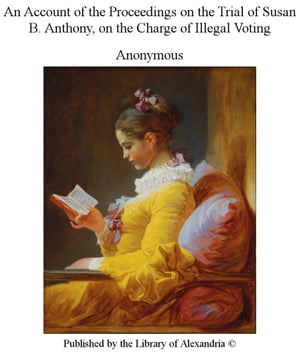 An Account of the Proceedings on the Trial of Susan B. Anthony, on the Charge of Illegal Voting

Anonymous

Published by the Library of Alexandria ©